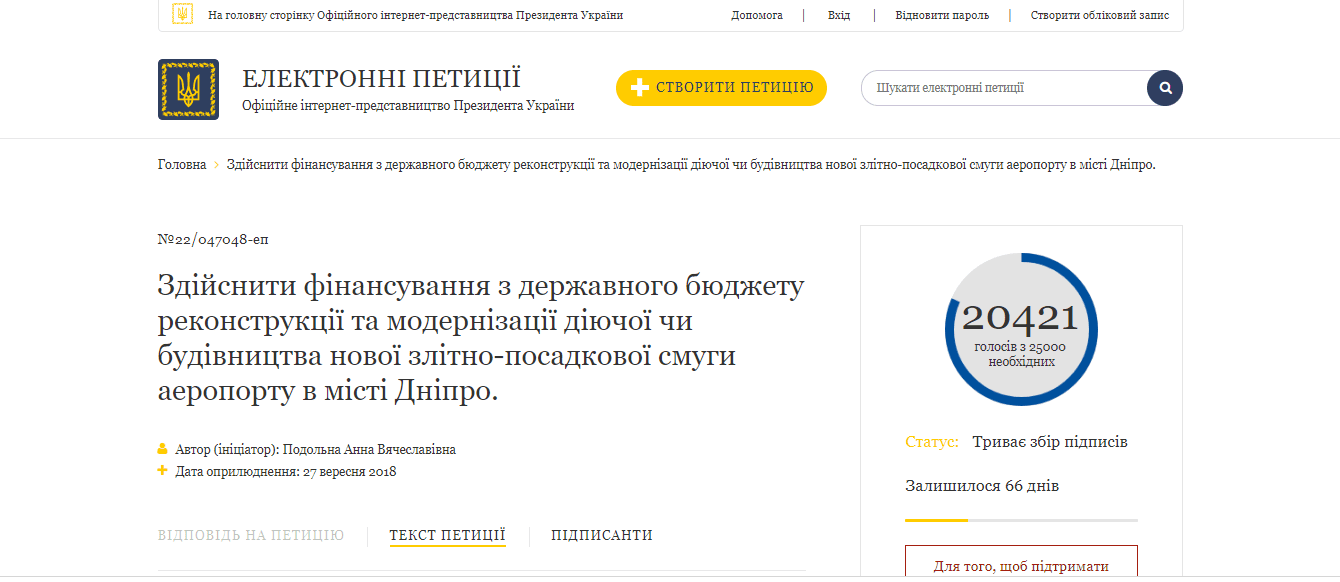 На головну сторінку Офіційного інтернет-представництва Президента України

Допомога | Вхід | Відновити пароль | Створити обліковий запис

ЕЛЕКТРОННІ ПЕТИЦІЇ
Офіційне інтернет-представництво Президента України

СТВОРИТИ ПЕТИЦІЮ

Шукати електронні петиції

Головна > Здійснити фінансування з державного бюджету реконструкції та модернізації діючої чи будівництва нової злітно-посадкової смуги аеропорту в місті Дніпро.

№22/047048-еп

Здійснити фінансування з державного бюджету реконструкції та модернізації діючої чи будівництва нової злітно-посадкової смуги аеропорту в місті Дніпро.

Автор (ініціатор): Подольна Анна Вячеславівна
Дата оприлюднення: 27 вересня 2018

ВІДПОВІДЬ НА ПЕТИЦІЮ | ТЕКСТ ПЕТИЦІЇ | ПІДПИСАНТИ

20421
голосів з 25000 необхідних

Статус: Триває збір підписів

Залишилося 66 днів

Для того, щоб підтримати